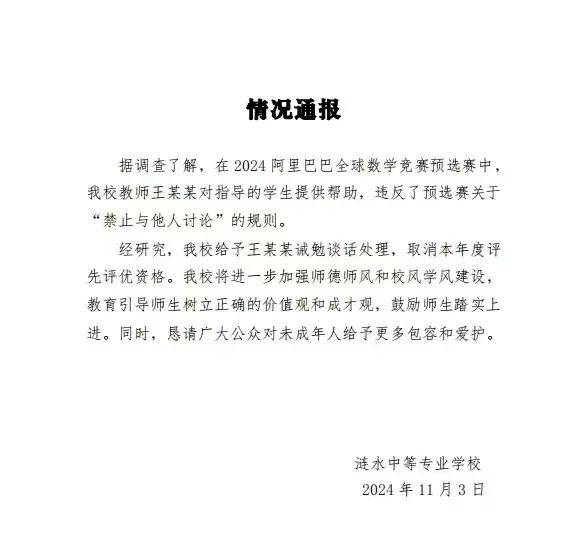 情况通报

据调查了解，在 2024 阿里巴巴全球数学竞赛预选赛中，我校教师王某某对指导的学生提供帮助，违反了预选赛关于“禁止与他人讨论”的规则。

经研究，我校给予王某某诫勉谈话处理，取消本年度评先评优资格。我校将进一步加强师德师风和校风学风建设，教育引导师生树立正确的价值观和成才观，鼓励师生踏实上进。同时，恳请广大公众对未成年人给予更多包容和爱护。

涟水中等专业学校
2024 年 11 月 3 日